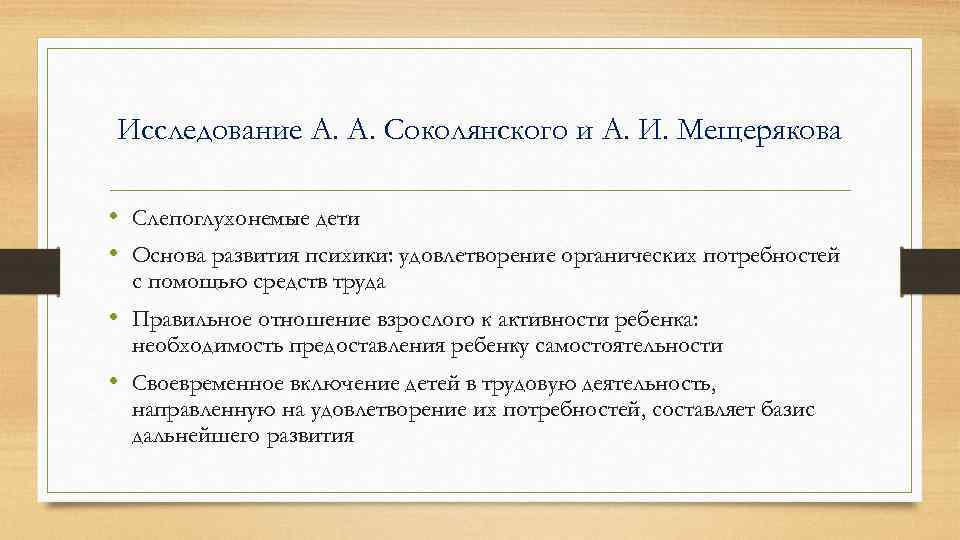 Исследование А. А. Соколянского и А. И. Мещерякова

• Слепоглухонемые дети
• Основа развития психики: удовлетворение органических потребностей с помощью средств труда
• Правильное отношение взрослого к активности ребенка: необходимость предоставления ребенку самостоятельности
• Своевременное включение детей в трудовую деятельность, направленную на удовлетворение их потребностей, составляет базис дальнейшего развития